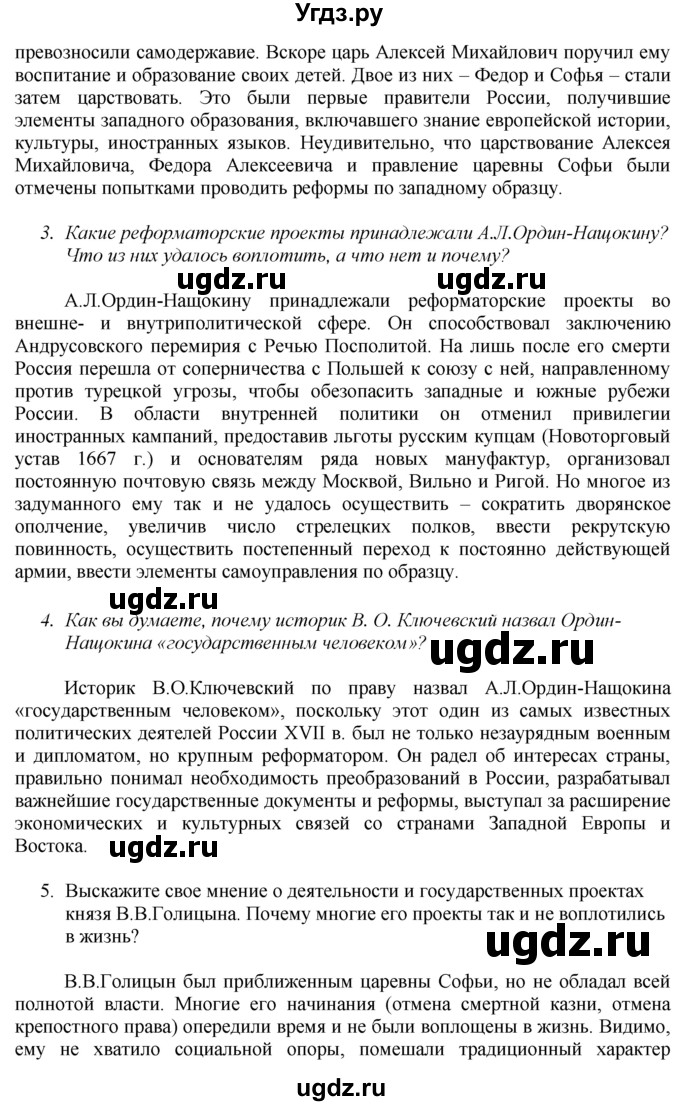 Угдз.ру

превозносили самодержавие. Вскоре царь Алексей Михайлович поручил ему воспитание и образование своих детей. Двое из них – Федор и Софья – стали затем царствовать. Это были первые правители России, получившие элементы западного образования, включавшего знание европейской истории, культуры, иностранных языков. Неудивительно, что царствование Алексея Михайловича, Федора Алексеевича и правление царевны Софьи были отмечены попытками проводить реформы по западному образцу.

3. Какие реформаторские проекты принадлежали А.Л.Ордин-Нащокину? Что из них удалось воплотить, а что нет и почему?

ugdz.ru ugdz.ru

А.Л.Ордин-Нащокину принадлежали реформаторские проекты во внешне- и внутриполитической сфере. Он способствовал заключению Андрусовского перемирия с Речью Посполитой. На лишь после его смерти Россия перешла от соперничества с Польшей к союзу с ней, направленному против турецкой угрозы, чтобы обезопасить западные и южные рубежи России. В области внутренней политики он отменил привилегии иностранных кампаний, предоставив льготы русским купцам (Новоторговый устав 1667 г.) и основателям ряда новых мануфактур, организовал постоянную почтовую связь между Москвой, Вильно и Ригой. Но многое из задуманного ему так и не удалось осуществить – сократить дворянское ополчение, увеличив число стрелецких полков, ввести рекрутскую повинность, осуществить постепенный переход к постоянно действующей армии, ввести элементы самоуправления по образцу.

ugdz.ru

4. Как вы думаете, почему историк В. О. Ключевский назвал Ордин-Нащокина «государственным человеком»?

ugdz.ru

Историк В.О.Ключевский по праву назвал А.Л.Ордин-Нащокина «государственным человеком», поскольку этот один из самых известных политических деятелей России XVII в. был не только незаурядным военным и дипломатом, но крупным реформатором. Он радел об интересах страны, правильно понимал необходимость преобразований в России, разрабатывал важнейшие государственные документы и реформы, выступал за расширение экономических и культурных связей со странами Западной Европы и Востока.

ugdz.ru

5. Выскажите свое мнение о деятельности и государственных проектах князя В.В.Голицына. Почему многие его проекты так и не воплотились в жизнь?

ugdz.ru

В.В.Голицын был приближенным царевны Софьи, но не обладал всей полнотой власти. Многие его начинания (отмена смертной казни, отмена крепостного права) опередили время и не были воплощены в жизнь. Видимо, ему не хватило социальной опоры, помешали традиционный характер

ugdz.ru